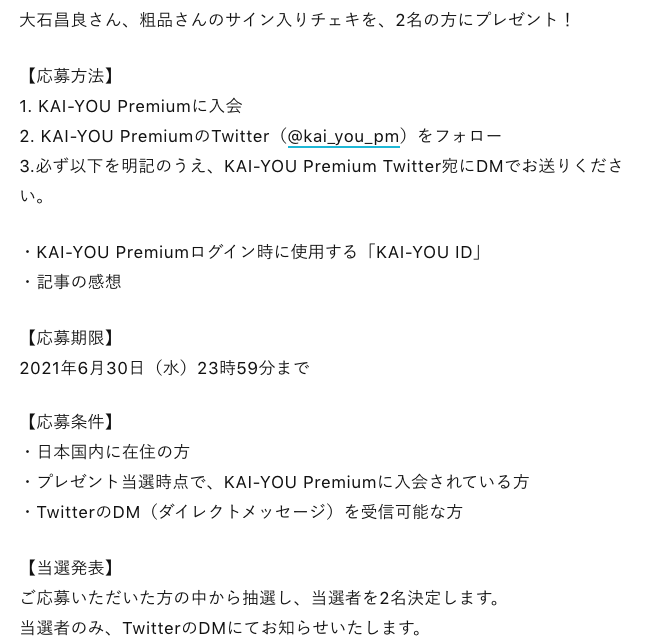 大石昌良さん、粗品さんのサイン入りチェキを、2名の方にプレゼント！

【応募方法】
1. KAI-YOU Premiumに入会
2. KAI-YOU PremiumのTwitter（@kai_you_pm）をフォロー
3.必ず以下を明記のうえ、KAI-YOU Premium Twitter宛にDMでお送りください。

・KAI-YOU Premiumログイン時に使用する「KAI-YOU ID」
・記事の感想

【応募期限】
2021年6月30日（水）23時59分まで

【応募条件】
・日本国内に在住の方
・プレゼント当選時点で、KAI-YOU Premiumに入会されている方
・TwitterのDM（ダイレクトメッセージ）を受信可能な方

【当選発表】
ご応募いただいた方の中から抽選し、当選者を2名決定します。
当選者のみ、TwitterのDMにてお知らせいたします。